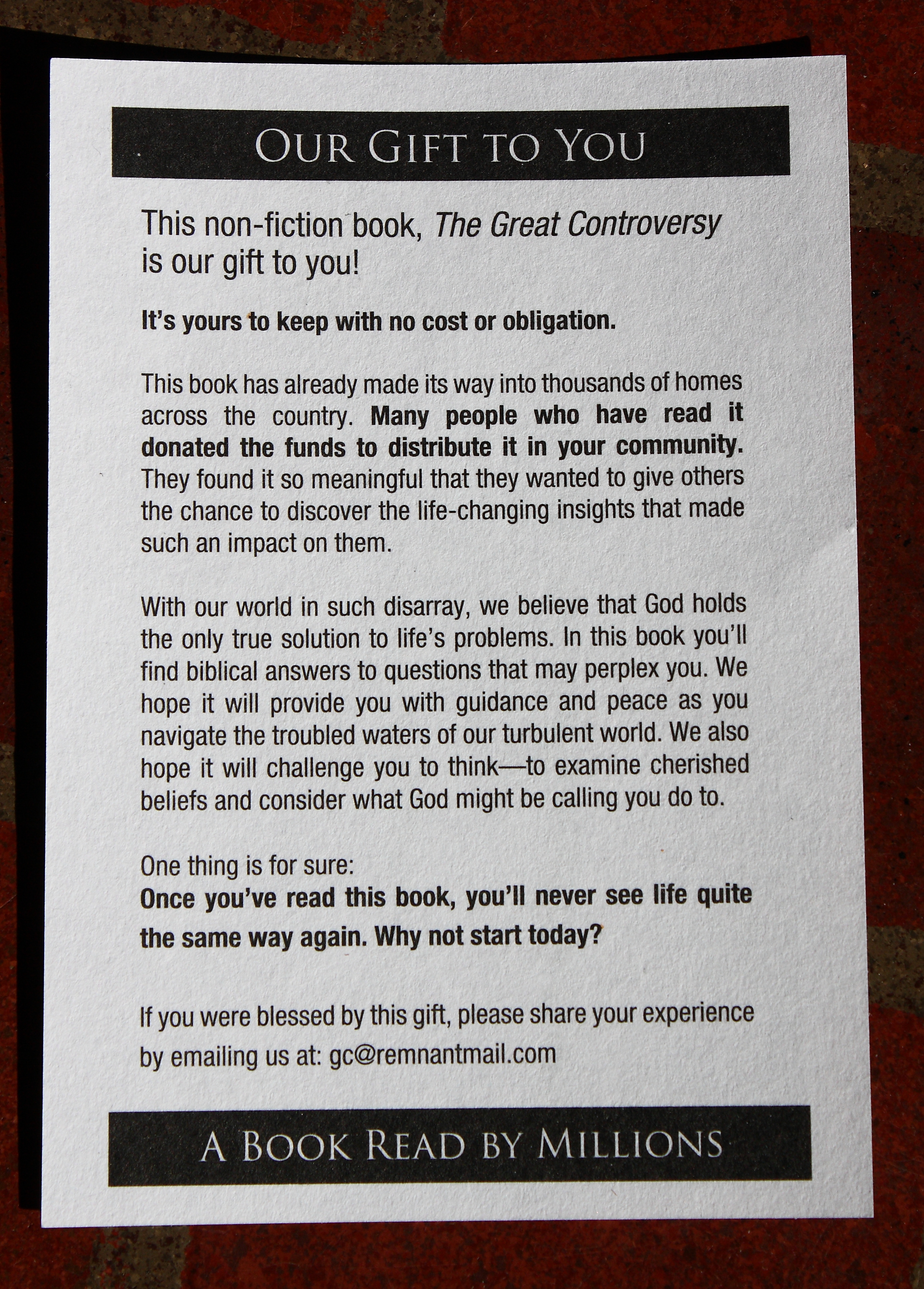 OUR GIFT TO YOU

This non-fiction book, The Great Controversy is our gift to you!

It's yours to keep with no cost or obligation.

This book has already made its way into thousands of homes across the country. Many people who have read it donated the funds to distribute it in your community. They found it so meaningful that they wanted to give others the chance to discover the life-changing insights that made such an impact on them.

With our world in such disarray, we believe that God holds the only true solution to life's problems. In this book you'll find biblical answers to questions that may perplex you. We hope it will provide you with guidance and peace as you navigate the troubled waters of our turbulent world. We also hope it will challenge you to think—to examine cherished beliefs and consider what God might be calling you do to.

One thing is for sure:
Once you've read this book, you'll never see life quite the same way again. Why not start today?

If you were blessed by this gift, please share your experience by emailing us at: gc@remnantmail.com

A BOOK READ BY MILLIONS